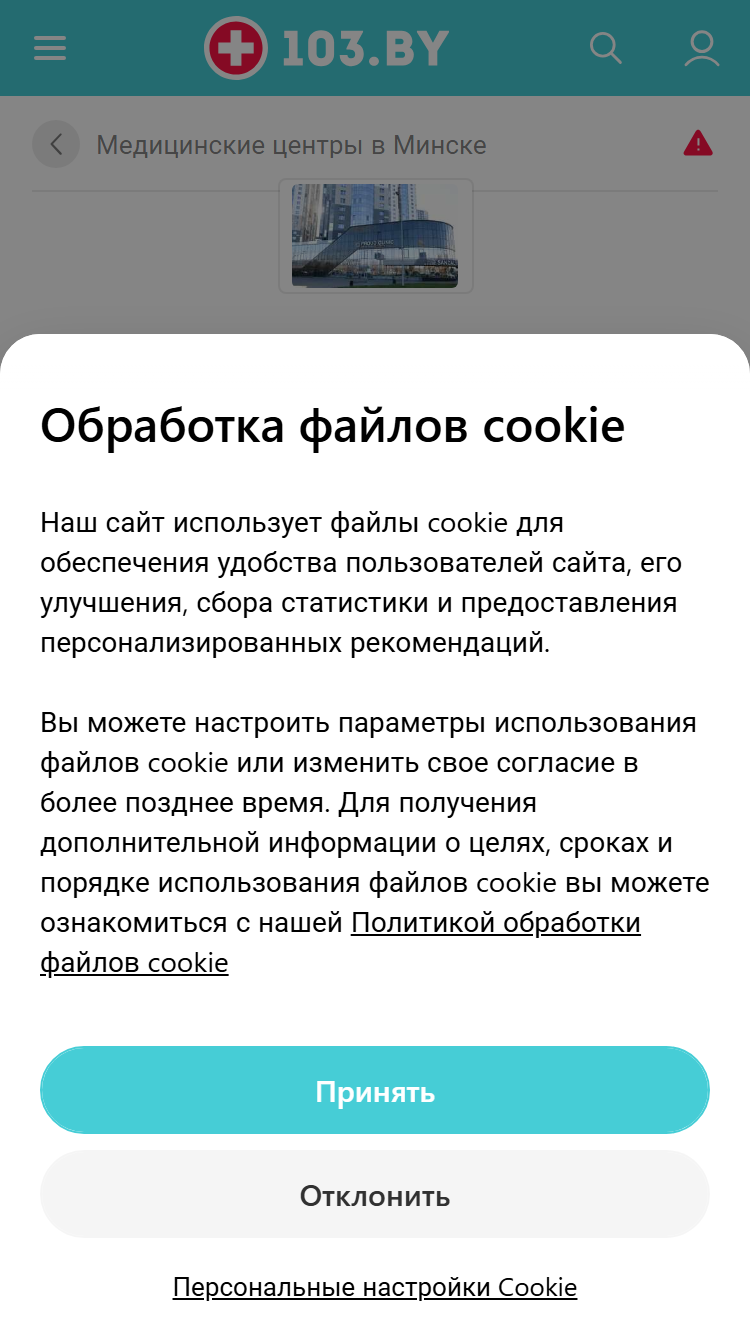 103.BY

Медицинские центры в Минске

Обработка файлов cookie

Наш сайт использует файлы cookie для обеспечения удобства пользователей сайта, его улучшения, сбора статистики и предоставления персонализированных рекомендаций.

Вы можете настроить параметры использования файлов cookie или изменить свое согласие в более позднее время. Для получения дополнительной информации о целях, сроках и порядке использования файлов cookie вы можете ознакомиться с нашей Политикой обработки файлов cookie

Принять

Отклонить

Персональные настройки Cookie